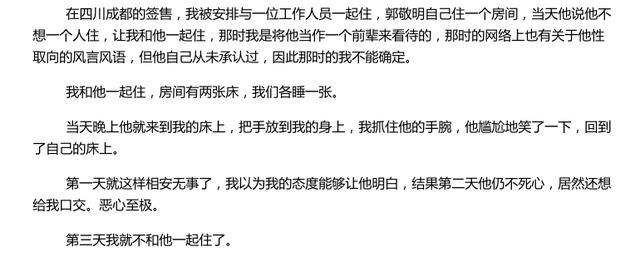 在四川成都的签售，我被安排与一位工作人员一起住，郭敬明自己住一个房间，当天他说他不想一个人住，让我和他一起住，那时我是将他当作一个前辈来看待的，那时的网络上也有关于他性取向的风言风语，但他自己从未承认过，因此那时的我不能确定。

我和他一起住，房间有两张床，我们各睡一张。

当天晚上他就来到我的床上，把手放到我的身上，我抓住他的手腕，他尴尬地笑了一下，回到了自己的床上。

第一天就这样相安无事了，我以为我的态度能够让他明白，结果第二天他仍不死心，居然还想给我口交。恶心至极。

第三天我就不和他一起住了。